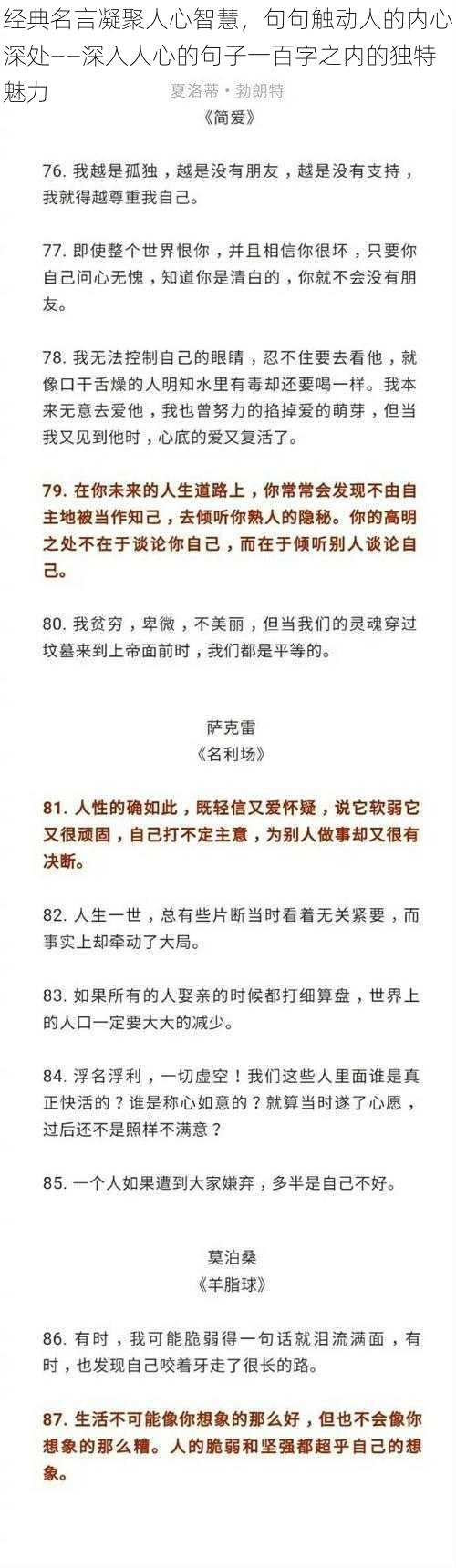 经典名言凝聚人心智慧，句句触动人的内心深处——深入人心的句子一百字之内的独特魅力

夏洛蒂・勃朗特
《简爱》

76. 我越是孤独，越是没有朋友，越是没有支持，我就得越尊重我自己。

77. 即使整个世界恨你，并且相信你很坏，只要你自己问心无愧，知道你是清白的，你就不会没有朋友。

78. 我无法控制自己的眼睛，忍不住要去看他，就像口干舌燥的人明知水里有毒却还要喝一样。我本来无意去爱他，我也曾努力的掐掉爱的萌芽，但当我又见到他时，心底的爱又复活了。

79. 在你未来的人生道路上，你常常会发现不由自主地被当作知己，去倾听你熟人的隐秘。你的高明之处不在于谈论你自己，而在于倾听别人谈论自己。

80. 我贫穷，卑微，不美丽，但当我们的灵魂穿过坟墓来到上帝面前时，我们都是平等的。

萨克雷
《名利场》

81. 人性的确如此，既轻信又爱怀疑，说它软弱它又很顽固，自己打不定主意，为别人做事却又很有决断。

82. 人生一世，总有些片断当时看着无关紧要，而事实上却牵动了大局。

83. 如果所有的人娶亲的时候都打细算盘，世界上的人口一定要大大的减少。

84. 浮名浮利，一切虚空！我们这些人里面谁是真正快活的？谁是称心如意的？就算当时遂了心愿，过后还不是照样不满意？

85. 一个人如果遭到大家嫌弃，多半是自己不好。

莫泊桑
《羊脂球》

86. 有时，我可能脆弱得一句话就泪流满面，有时，也发现自己咬着牙走了很长的路。

87. 生活不可能像你想象的那么好，但也不会像你想象的那么糟。人的脆弱和坚强都超乎自己的想象。